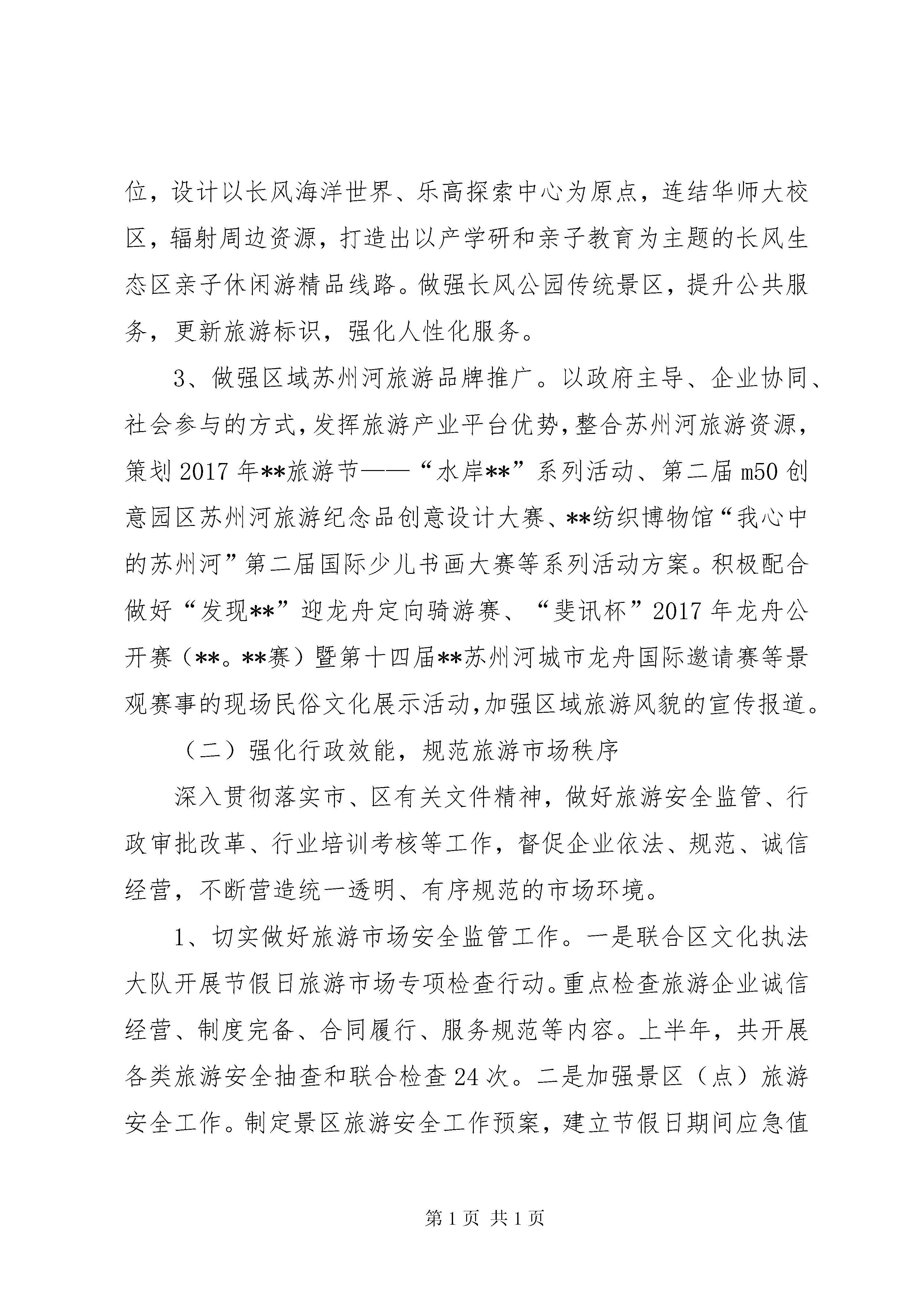 位，设计以长风海洋世界、乐高探索中心为原点，连结华师大校区，辐射周边资源，打造出以产学研和亲子教育为主题的长风生态区亲子休闲游精品线路。做强长风公园传统景区，提升公共服务，更新旅游标识，强化人性化服务。

3、做强区域苏州河旅游品牌推广。以政府主导、企业协同、社会参与的方式，发挥旅游产业平台优势，整合苏州河旅游资源，策划2017年**旅游节——“水岸**”系列活动、第二届m50创意园区苏州河旅游纪念品创意设计大赛、**纺织博物馆“我心中的苏州河”第二届国际少儿书画大赛等系列活动方案。积极配合做好“发现**”迎龙舟定向骑游赛、“斐讯杯”2017年龙舟公开赛（**。**赛）暨第十四届**苏州河城市龙舟国际邀请赛等景观赛事的现场民俗文化展示活动，加强区域旅游风貌的宣传报道。

（二）强化行政效能，规范旅游市场秩序

深入贯彻落实市、区有关文件精神，做好旅游安全监管、行政审批改革、行业培训考核等工作，督促企业依法、规范、诚信经营，不断营造统一透明、有序规范的市场环境。

1、切实做好旅游市场安全监管工作。一是联合区文化执法大队开展节假日旅游市场专项检查行动。重点检查旅游企业诚信经营、制度完备、合同履行、服务规范等内容。上半年，共开展各类旅游安全抽查和联合检查24次。二是加强景区（点）旅游安全工作。制定景区旅游安全工作预案，建立节假日期间应急值

第1页 共1页